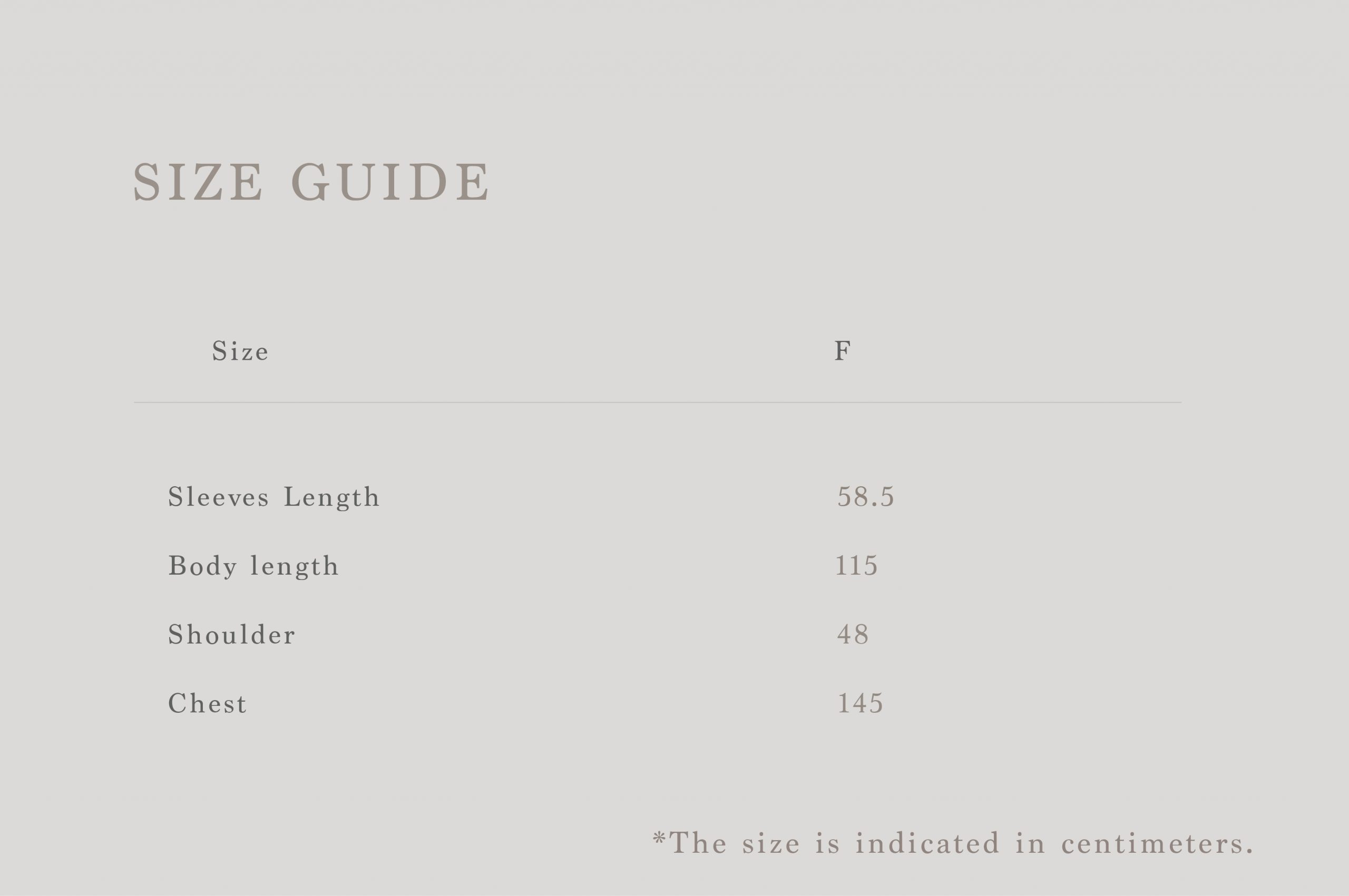 SIZE GUIDE

| Size | F |
|---|---|
| Sleeves Length | 58.5 |
| Body length | 115 |
| Shoulder | 48 |
| Chest | 145 |

*The size is indicated in centimeters.